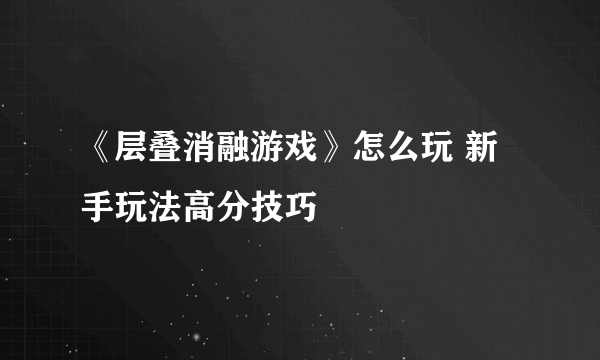 《层叠消融游戏》怎么玩 新手玩法高分技巧